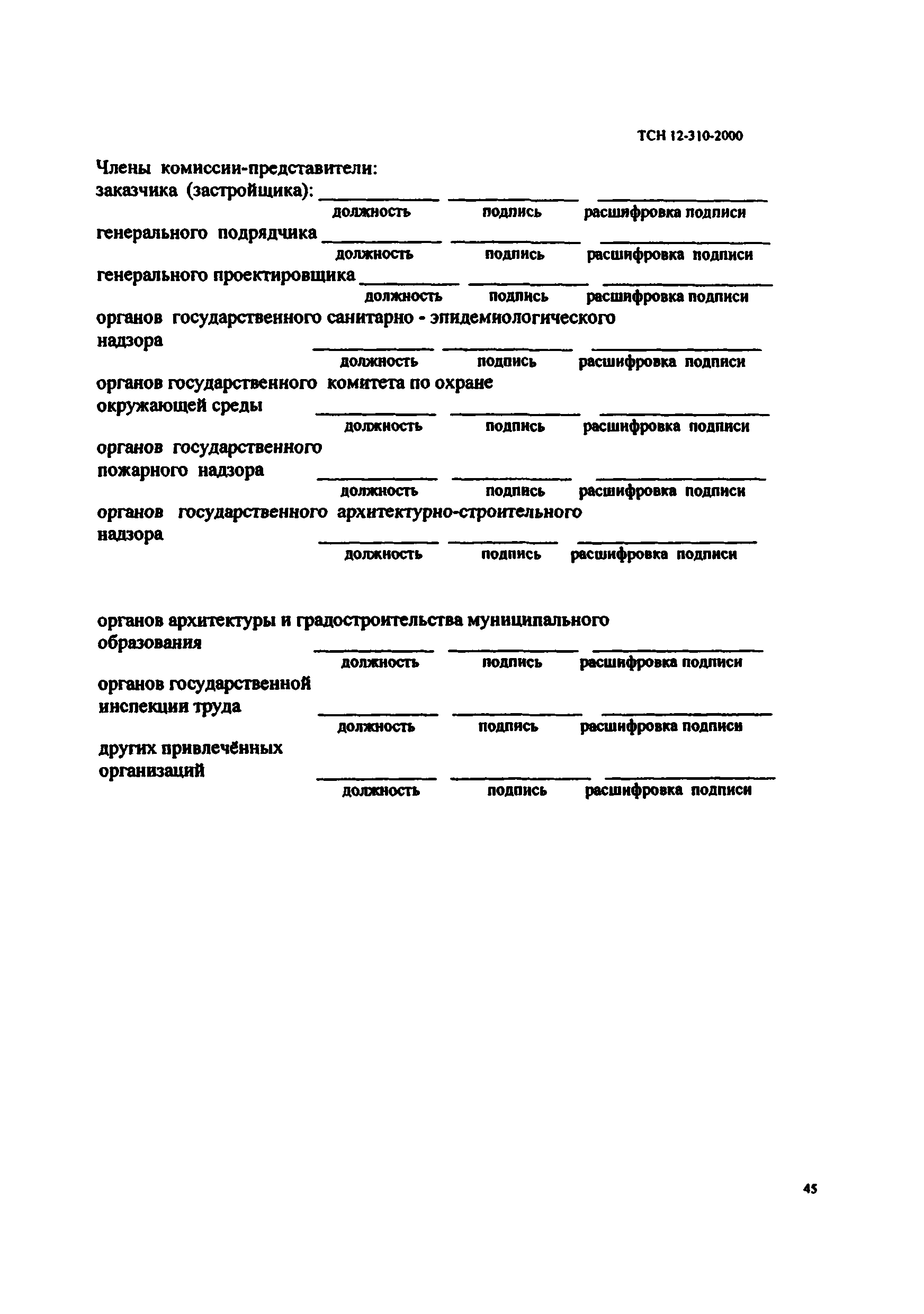 ТСН 12-310-2000

Члены комиссии-представители:
заказчика (застройщика): ____________ ____________ ____________
должность подпись расшифровка подписи
генерального подрядчика ____________ ____________ ____________
должность подпись расшифровка подписи
генерального проектировщика ____________ ____________ ____________
должность подпись расшифровка подписи
органов государственного санитарно - эпидемиологического надзора ____________ ____________ ____________
должность подпись расшифровка подписи
органов государственного комитета по охране окружающей среды ____________ ____________ ____________
должность подпись расшифровка подписи
органов государственного пожарного надзора ____________ ____________ ____________
должность подпись расшифровка подписи
органов государственного архитектурно-строительного надзора ____________ ____________ ____________
должность подпись расшифровка подписи

органов архитектуры и градостроительства муниципального образования ____________ ____________ ____________
должность подпись расшифровка подписи
органов государственной инспекции труда ____________ ____________ ____________
должность подпись расшифровка подписи
других привлечённых организаций ____________ ____________ ____________
должность подпись расшифровка подписи

45